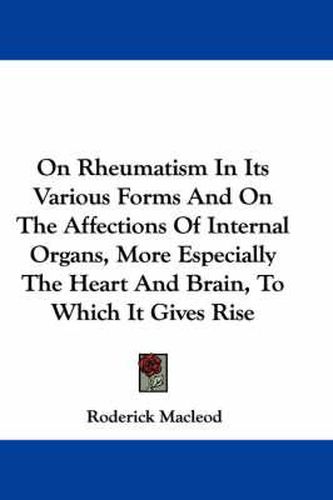 On Rheumatism In Its Various Forms And On The Affections Of Internal Organs, More Especially The Heart And Brain, To Which It Gives Rise

Roderick Macleod